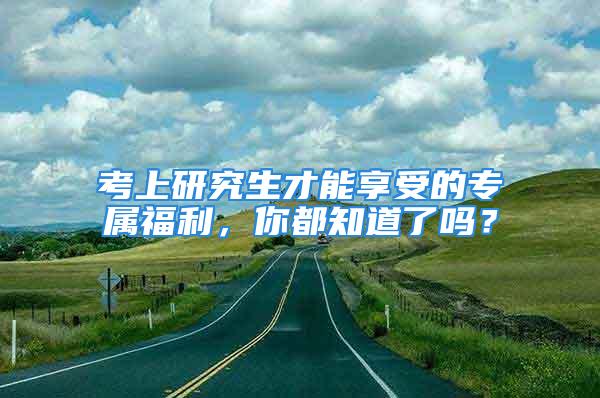 考上研究生才能享受的专属福利，你都知道了吗？